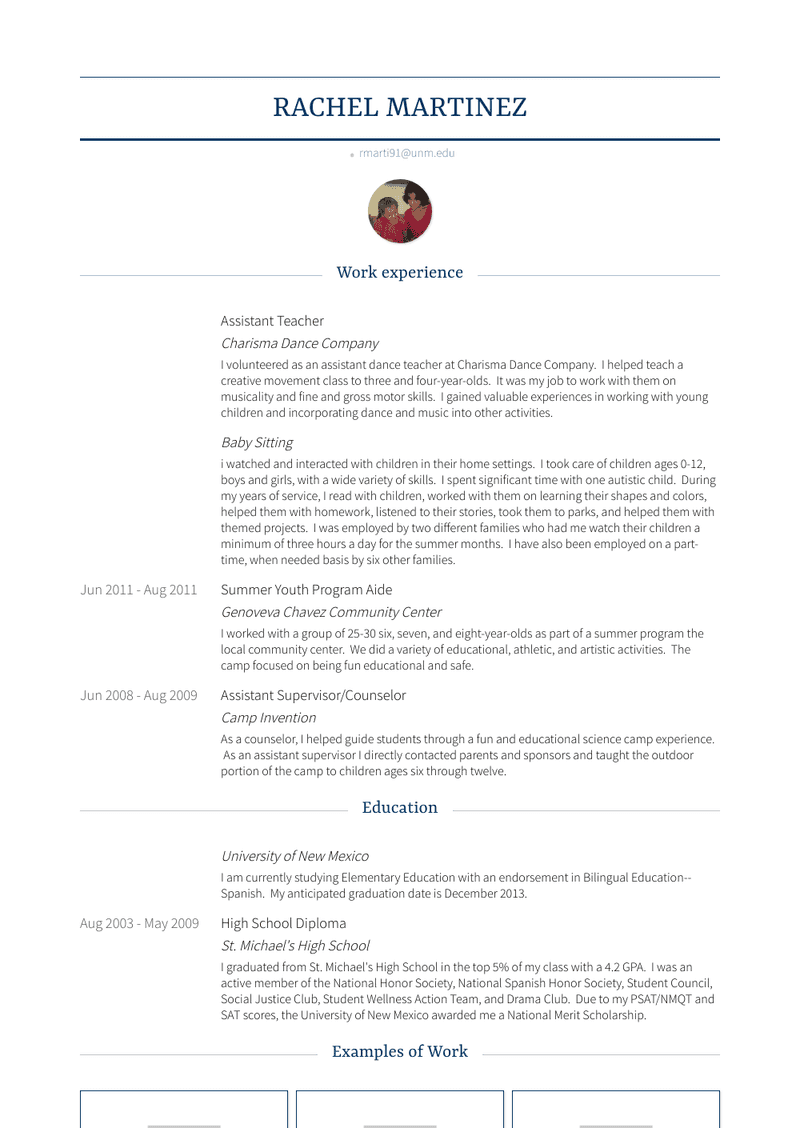 RACHEL MARTINEZ

rmarti91@unm.edu

Work experience

Assistant Teacher

Charisma Dance Company

I volunteered as an assistant dance teacher at Charisma Dance Company. I helped teach a creative movement class to three and four-year-olds. It was my job to work with them on musicality and fine and gross motor skills. I gained valuable experiences in working with young children and incorporating dance and music into other activities.

Baby Sitting

i watched and interacted with children in their home settings. I took care of children ages 0-12, boys and girls, with a wide variety of skills. I spent significant time with one autistic child. During my years of service, I read with children, worked with them on learning their shapes and colors, helped them with homework, listened to their stories, took them to parks, and helped them with themed projects. I was employed by two different families who had me watch their children a minimum of three hours a day for the summer months. I have also been employed on a part-time, when needed basis by six other families.

Jun 2011 - Aug 2011

Summer Youth Program Aide

Genoveva Chavez Community Center

I worked with a group of 25-30 six, seven, and eight-year-olds as part of a summer program the local community center. We did a variety of educational, athletic, and artistic activities. The camp focused on being fun educational and safe.

Jun 2008 - Aug 2009

Assistant Supervisor/Counselor

Camp Invention

As a counselor, I helped guide students through a fun and educational science camp experience. As an assistant supervisor I directly contacted parents and sponsors and taught the outdoor portion of the camp to children ages six through twelve.

Education

University of New Mexico

I am currently studying Elementary Education with an endorsement in Bilingual Education--Spanish. My anticipated graduation date is December 2013.

Aug 2003 - May 2009

High School Diploma

St. Michael's High School

I graduated from St. Michael's High School in the top 5% of my class with a 4.2 GPA. I was an active member of the National Honor Society, National Spanish Honor Society, Student Council, Social Justice Club, Student Wellness Action Team, and Drama Club. Due to my PSAT/NMQT and SAT scores, the University of New Mexico awarded me a National Merit Scholarship.

Examples of Work